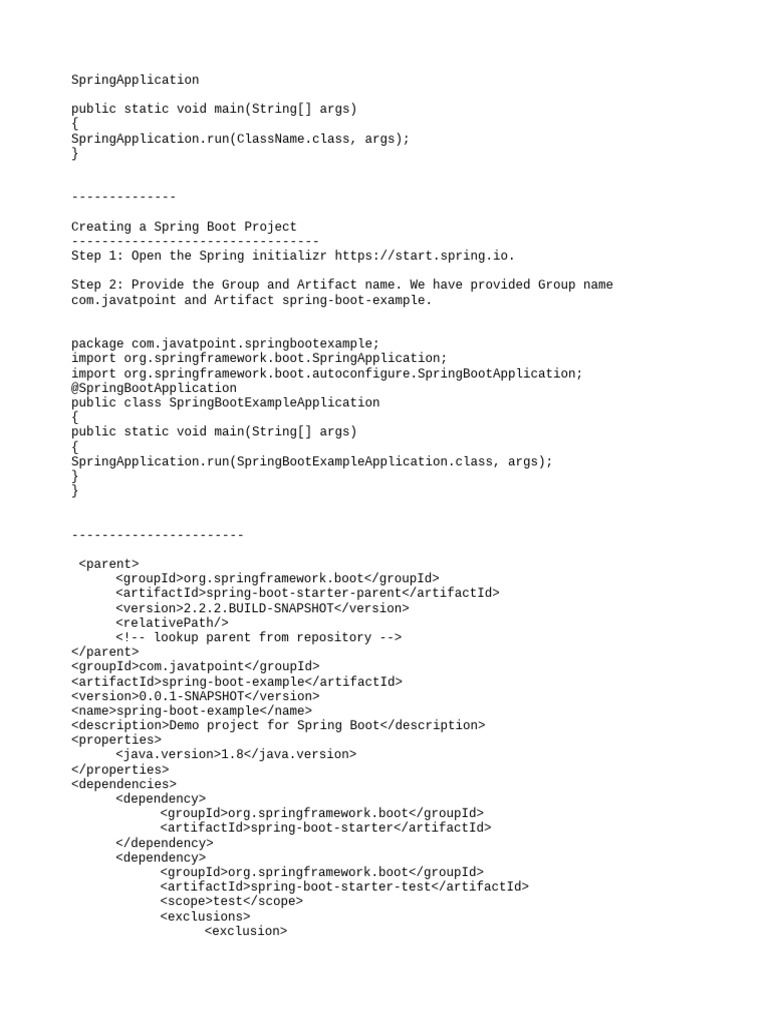 SpringApplication

public static void main(String[] args)
{
SpringApplication.run(ClassName.class, args);
}

--------------

Creating a Spring Boot Project
---------------------------------
Step 1: Open the Spring initializr https://start.spring.io.

Step 2: Provide the Group and Artifact name. We have provided Group name com.javatpoint and Artifact spring-boot-example.

package com.javatpoint.springbootexample;
import org.springframework.boot.SpringApplication;
import org.springframework.boot.autoconfigure.SpringBootApplication;
@SpringBootApplication
public class SpringBootExampleApplication
{
public static void main(String[] args)
{
SpringApplication.run(SpringBootExampleApplication.class, args);
}
}

-----------------------

<parent>
<groupId>org.springframework.boot</groupId>
<artifactId>spring-boot-starter-parent</artifactId>
<version>2.2.2.BUILD-SNAPSHOT</version>
<relativePath/>
<!-- lookup parent from repository -->
</parent>
<groupId>com.javatpoint</groupId>
<artifactId>spring-boot-example</artifactId>
<version>0.0.1-SNAPSHOT</version>
<name>spring-boot-example</name>
<description>Demo project for Spring Boot</description>
<properties>
<java.version>1.8</java.version>
</properties>
<dependencies>
<dependency>
<groupId>org.springframework.boot</groupId>
<artifactId>spring-boot-starter</artifactId>
</dependency>
<dependency>
<groupId>org.springframework.boot</groupId>
<artifactId>spring-boot-starter-test</artifactId>
<scope>test</scope>
<exclusions>
<exclusion>